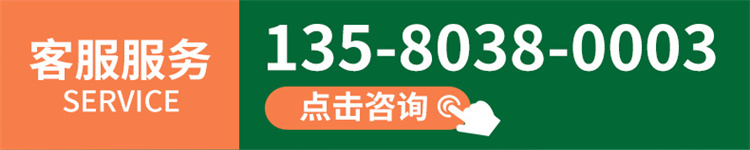 客服服务
SERVICE

135-8038-0003

点击咨询